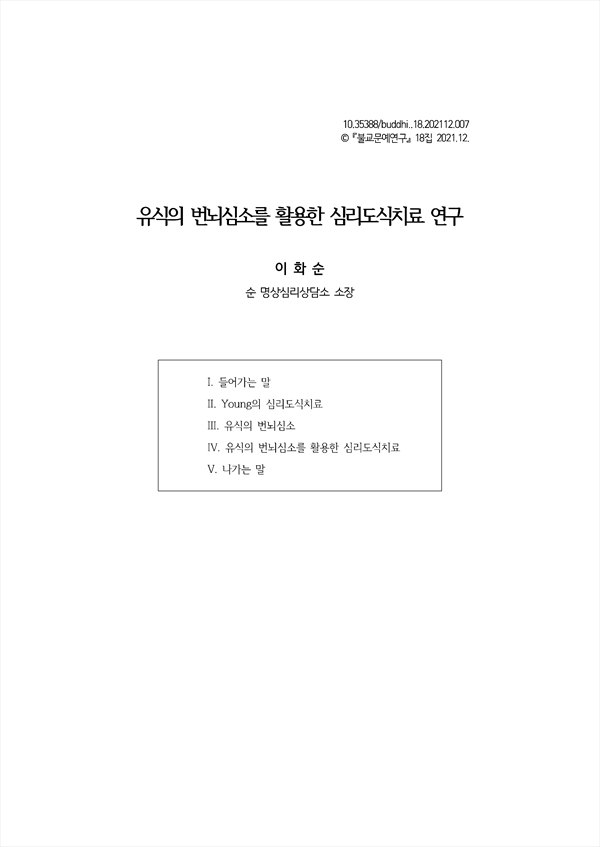 10.35388/buddhi..18.202112.007
© 『불교문예연구』 18집 2021.12.

유식의 번뇌심소를 활용한 심리도식치료 연구

이 화 순
순 명상심리상담소 소장

I. 들어가는 말
II. Young의 심리도식치료
III. 유식의 번뇌심소
IV. 유식의 번뇌심소를 활용한 심리도식치료
V. 나가는 말